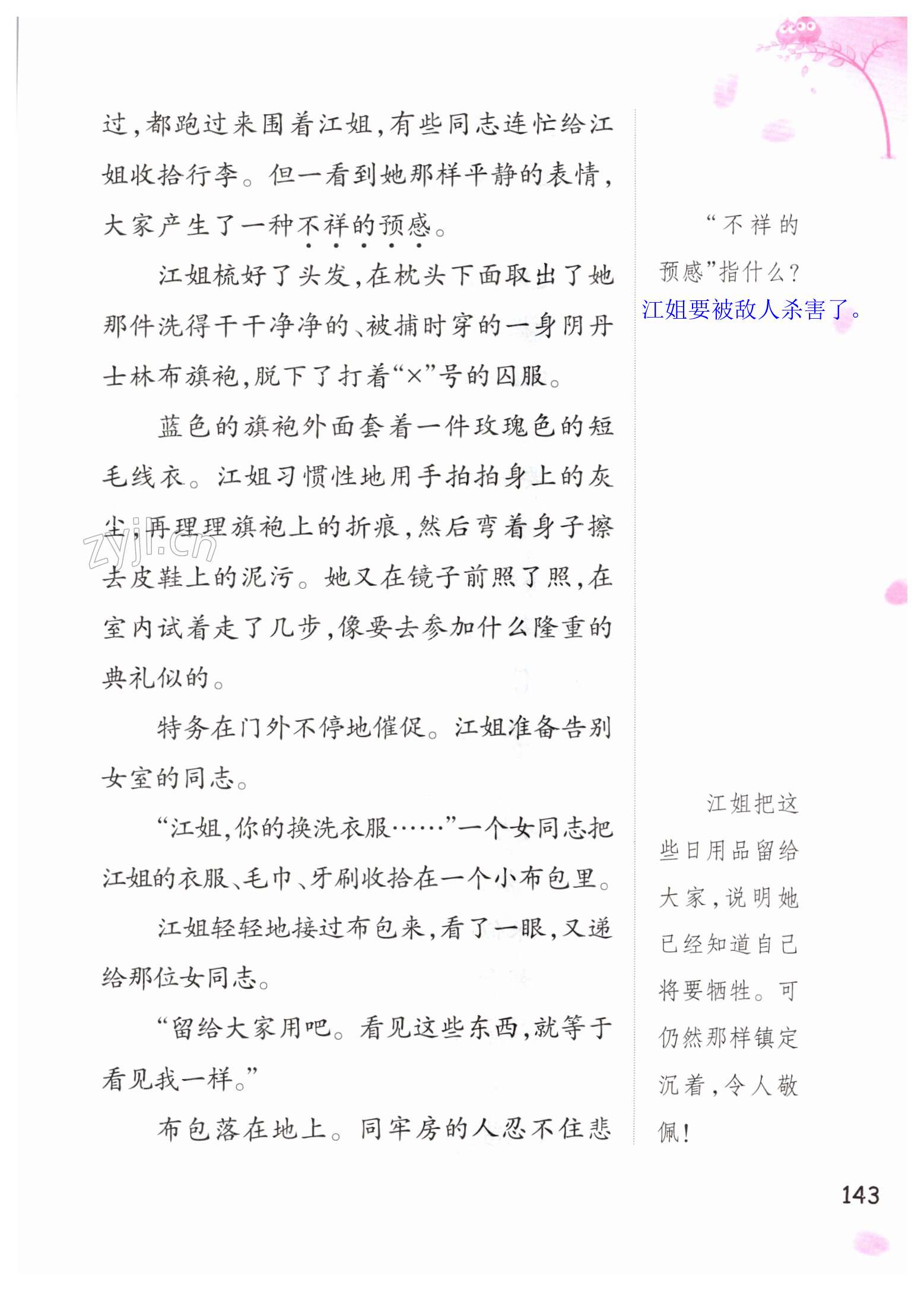 过，都跑过来围着江姐，有些同志连忙给江姐收拾行李。但一看到她那样平静的表情，大家产生了一种不祥的预感。

江姐梳好了头发，在枕头下面取出了她那件洗得干干净净的、被捕时穿的一身阴丹士林布旗袍，脱下了打着“×”号的囚服。

蓝色的旗袍外面套着一件玫瑰色的短毛线衣。江姐习惯性地用手拍拍身上的灰尘，再理理旗袍上的折痕，然后弯着身子擦去皮鞋上的泥污。她又在镜子前照了照，在室内试着走了几步，像要去参加什么隆重的典礼似的。

特务在门外不停地催促。江姐准备告别女室的同志。

“江姐，你的换洗衣服……”一个女同志把江姐的衣服、毛巾、牙刷收拾在一个小布包里。

江姐轻轻地接过布包来，看了一眼，又递给那位女同志。

“留给大家用吧。看见这些东西，就等于看见我一样。”

布包落在地上。同牢房的人忍不住悲

“不祥的预感”指什么？
江姐要被敌人杀害了。

江姐把这些日用品留给大家，说明她已经知道自己将要牺牲。可仍然那样镇定沉着，令人敬佩！

zyjl.cn

143